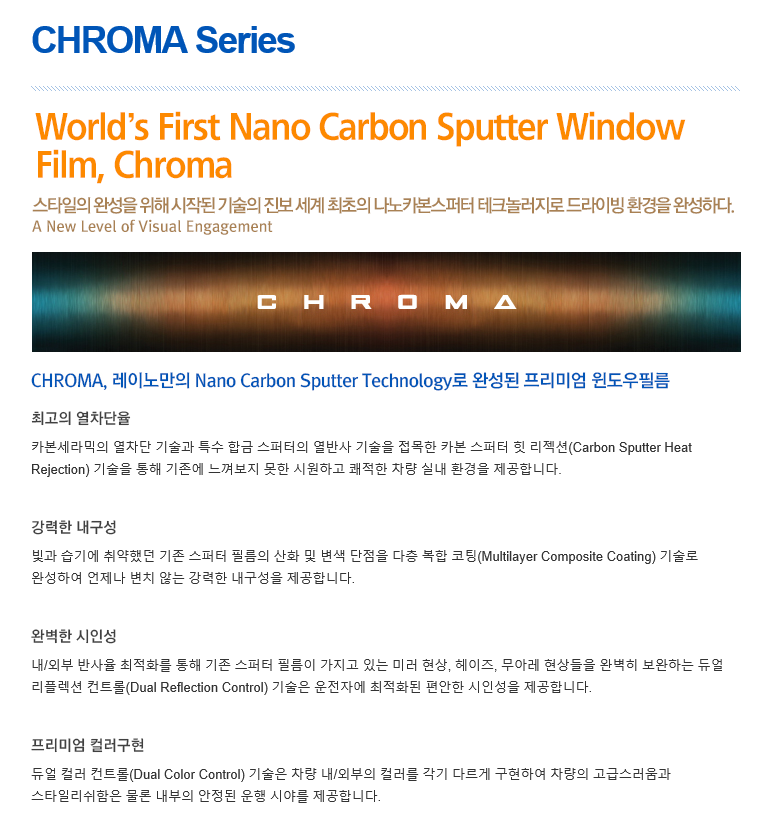 CHROMA Series

World's First Nano Carbon Sputter Window Film, Chroma

스타일의 완성을 위해 시작된 기술의 진보 세계 최초의 나노카본스퍼터 테크놀러지로 드라이빙 환경을 완성하다.
A New Level of Visual Engagement

CHROMA

CHROMA, 레이노만의 Nano Carbon Sputter Technology로 완성된 프리미엄 윈도우필름

최고의 열차단율

카본세라믹의 열차단 기술과 특수 합금 스퍼터의 열반사 기술을 접목한 카본 스퍼터 힛 리젝션(Carbon Sputter Heat Rejection) 기술을 통해 기존에 느껴보지 못한 시원하고 쾌적한 차량 실내 환경을 제공합니다.

강력한 내구성

빛과 습기에 취약했던 기존 스퍼터 필름의 산화 및 변색 단점을 다층 복합 코팅(Multilayer Composite Coating) 기술로 완성하여 언제나 변치 않는 강력한 내구성을 제공합니다.

완벽한 시인성

내/외부 반사율 최적화를 통해 기존 스퍼터 필름이 가지고 있는 미러 현상, 헤이즈, 무아레 현상들을 완벽히 보완하는 듀얼 리플렉션 컨트롤(Dual Reflection Control) 기술은 운전자에 최적화된 편안한 시인성을 제공합니다.

프리미엄 컬러구현

듀얼 컬러 컨트롤(Dual Color Control) 기술은 차량 내/외부의 컬러를 각기 다르게 구현하여 차량의 고급스러움과 스타일리쉬함은 물론 내부의 안정된 운행 시야를 제공합니다.